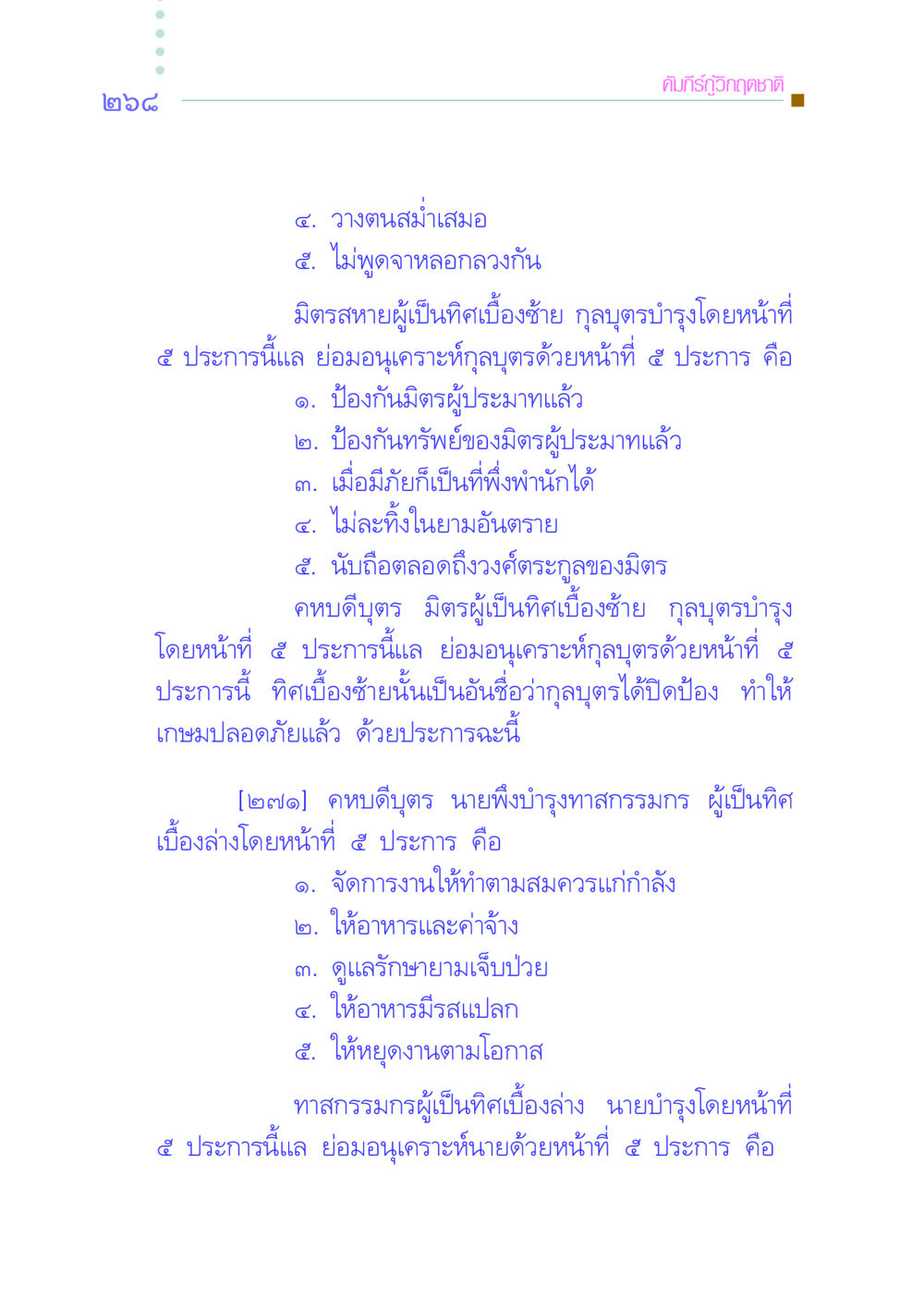 ๒๖๘

คัมภีร์กู้วิกฤตชาติ

๔. วางตนสม่ำเสมอ
๕. ไม่พูดจาหลอกลวงกัน

มิตรสหายผู้เป็นทิศเบื้องซ้าย กุลบุตรบำรุงโดยหน้าที่ ๕ ประการนี้แล ย่อมอนุเคราะห์กุลบุตรด้วยหน้าที่ ๕ ประการ คือ
๑. ป้องกันมิตรผู้ประมาทแล้ว
๒. ป้องกันทรัพย์ของมิตรผู้ประมาทแล้ว
๓. เมื่อมีภัยก็เป็นที่พึ่งพำนักได้
๔. ไม่ละทิ้งในยามอันตราย
๕. นับถือตลอดถึงวงศ์ตระกูลของมิตร

คหบดีบุตร มิตรผู้เป็นทิศเบื้องซ้าย กุลบุตรบำรุงโดยหน้าที่ ๕ ประการนี้แล ย่อมอนุเคราะห์กุลบุตรด้วยหน้าที่ ๕ ประการนี้ ทิศเบื้องซ้ายนั้นเป็นอันชื่อว่ากุลบุตรได้ปิดป้อง ทำให้เกษมปลอดภัยแล้ว ด้วยประการฉะนี้

[๒๗๑] คหบดีบุตร นายพึงบำรุงทาสกรรมกร ผู้เป็นทิศเบื้องล่างโดยหน้าที่ ๕ ประการ คือ
๑. จัดการงานให้ทำตามสมควรแก่กำลัง
๒. ให้อาหารและค่าจ้าง
๓. ดูแลรักษายามเจ็บป่วย
๔. ให้อาหารมีรสแปลก
๕. ให้หยุดงานตามโอกาส

ทาสกรรมกรผู้เป็นทิศเบื้องล่าง นายบำรุงโดยหน้าที่ ๕ ประการนี้แล ย่อมอนุเคราะห์นายด้วยหน้าที่ ๕ ประการ คือ